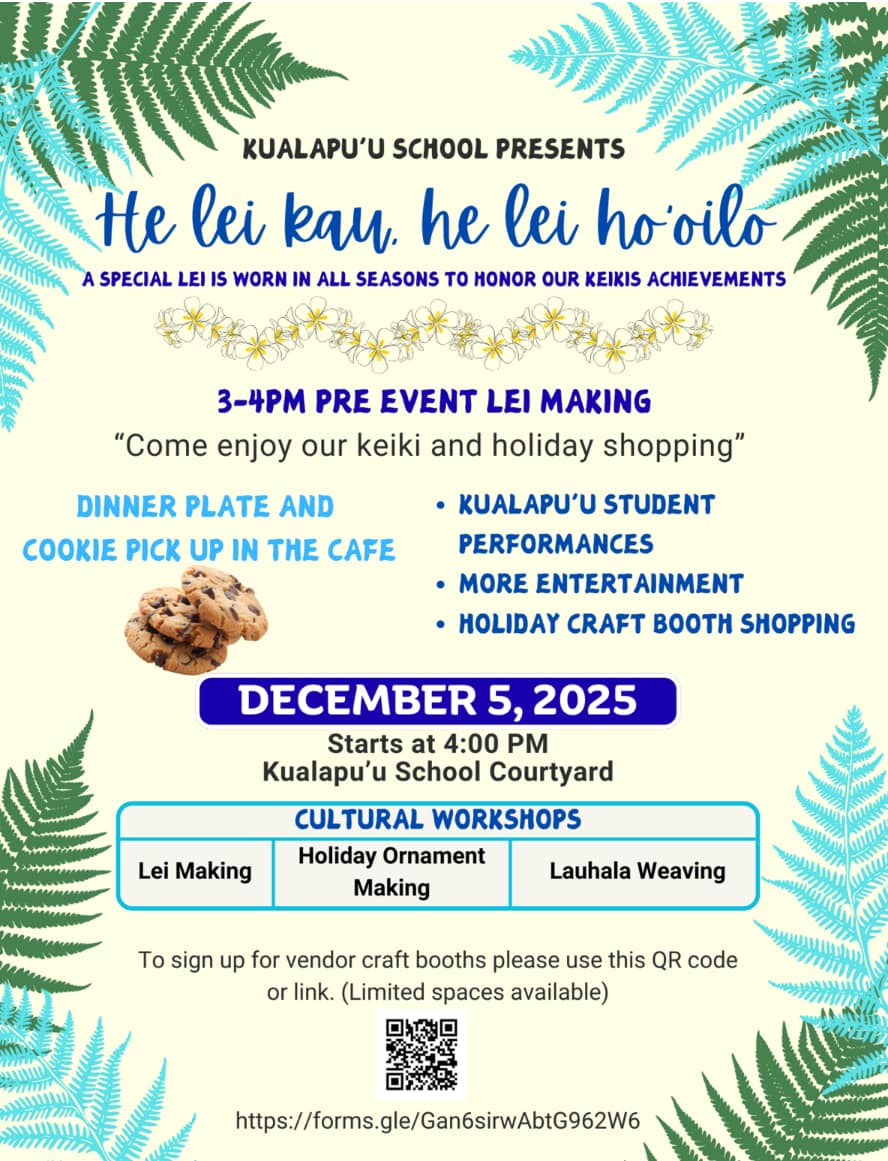 KUALAPU'U SCHOOL PRESENTS

He lei kau, he lei ho'oilo

A SPECIAL LEI IS WORN IN ALL SEASONS TO HONOR OUR KEIKIS ACHIEVEMENTS

3-4PM PRE EVENT LEI MAKING

"Come enjoy our keiki and holiday shopping"

DINNER PLATE AND COOKIE PICK UP IN THE CAFE

• KUALAPU'U STUDENT PERFORMANCES
• MORE ENTERTAINMENT
• HOLIDAY CRAFT BOOTH SHOPPING

DECEMBER 5, 2025

Starts at 4:00 PM
Kualapu'u School Courtyard

| CULTURAL WORKSHOPS | | |
|---|---|---|
| Lei Making | Holiday Ornament Making | Lauhala Weaving |

To sign up for vendor craft booths please use this QR code or link. (Limited spaces available)

https://forms.gle/Gan6sirwAbtG962W6